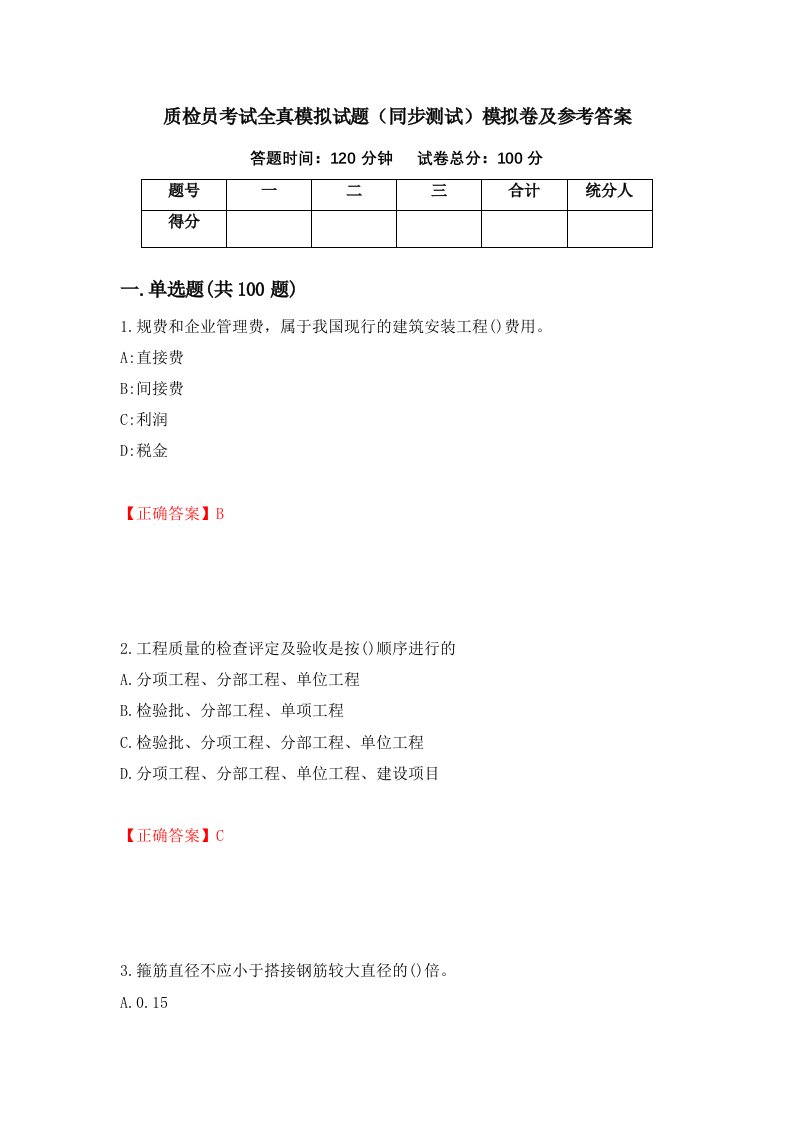 质检员考试全真模拟试题（同步测试）模拟卷及参考答案

答题时间：120 分钟　试卷总分：100 分

| 题号 | 一 | 二 | 三 | 合计 | 统分人 |
|---|---|---|---|---|---|
| 得分 | | | | | |

一.单选题(共 100 题)

1.规费和企业管理费，属于我国现行的建筑安装工程()费用。
A:直接费
B:间接费
C:利润
D:税金

【正确答案】B

2.工程质量的检查评定及验收是按()顺序进行的
A.分项工程、分部工程、单位工程
B.检验批、分部工程、单项工程
C.检验批、分项工程、分部工程、单位工程
D.分项工程、分部工程、单位工程、建设项目

【正确答案】C

3.箍筋直径不应小于搭接钢筋较大直径的()倍。
A.0.15